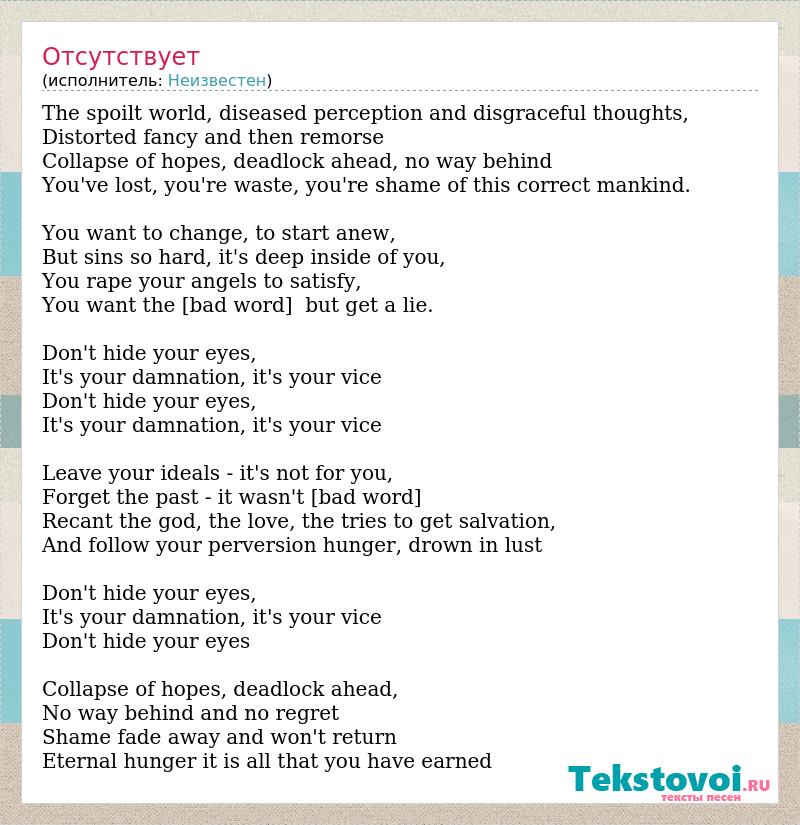 Отсутствует
(исполнитель: Неизвестен)

The spoilt world, diseased perception and disgraceful thoughts,
Distorted fancy and then remorse
Collapse of hopes, deadlock ahead, no way behind
You've lost, you're waste, you're shame of this correct mankind.

You want to change, to start anew,
But sins so hard, it's deep inside of you,
You rape your angels to satisfy,
You want the [bad word]  but get a lie.

Don't hide your eyes,
It's your damnation, it's your vice
Don't hide your eyes,
It's your damnation, it's your vice

Leave your ideals - it's not for you,
Forget the past - it wasn't [bad word]
Recant the god, the love, the tries to get salvation,
And follow your perversion hunger, drown in lust

Don't hide your eyes,
It's your damnation, it's your vice
Don't hide your eyes

Collapse of hopes, deadlock ahead,
No way behind and no regret
Shame fade away and won't return
Eternal hunger it is all that you have earned

Tekstovoi.RU
тексты песен